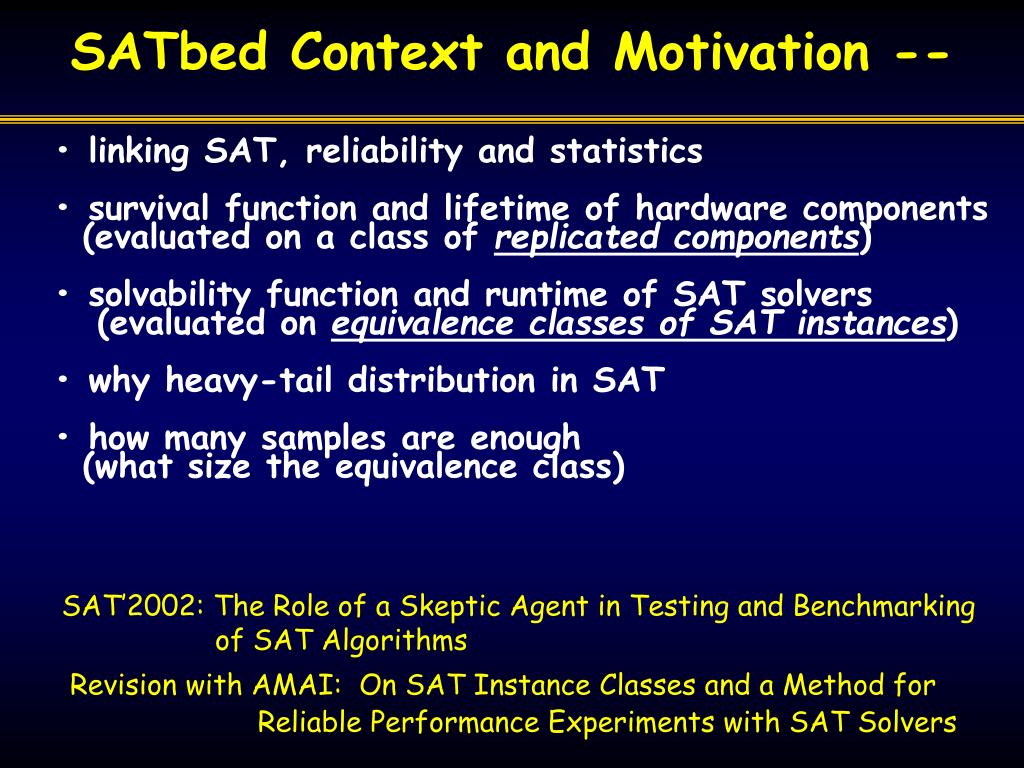 SATbed Context and Motivation --

• linking SAT, reliability and statistics

• survival function and lifetime of hardware components (evaluated on a class of replicated components)

• solvability function and runtime of SAT solvers (evaluated on equivalence classes of SAT instances)

• why heavy-tail distribution in SAT

• how many samples are enough (what size the equivalence class)

SAT'2002: The Role of a Skeptic Agent in Testing and Benchmarking of SAT Algorithms

Revision with AMAI: On SAT Instance Classes and a Method for Reliable Performance Experiments with SAT Solvers